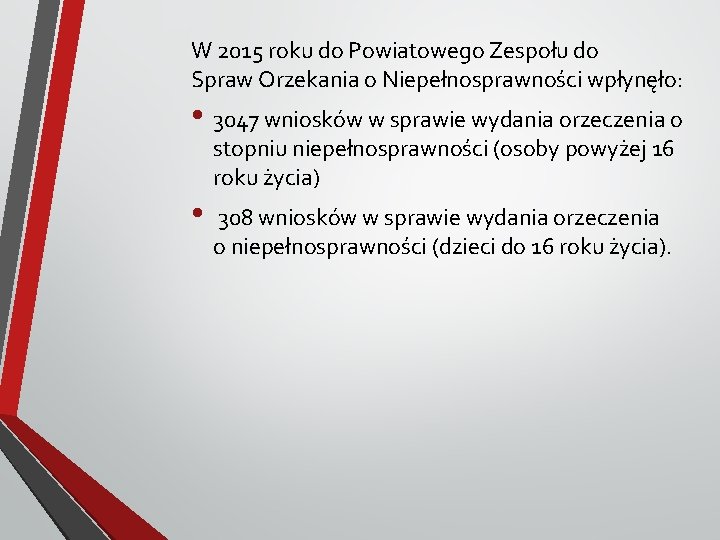 W 2015 roku do Powiatowego Zespołu do Spraw Orzekania o Niepełnosprawności wpłynęło:

• 3047 wniosków w sprawie wydania orzeczenia o stopniu niepełnosprawności (osoby powyżej 16 roku życia)

• 308 wniosków w sprawie wydania orzeczenia o niepełnosprawności (dzieci do 16 roku życia).